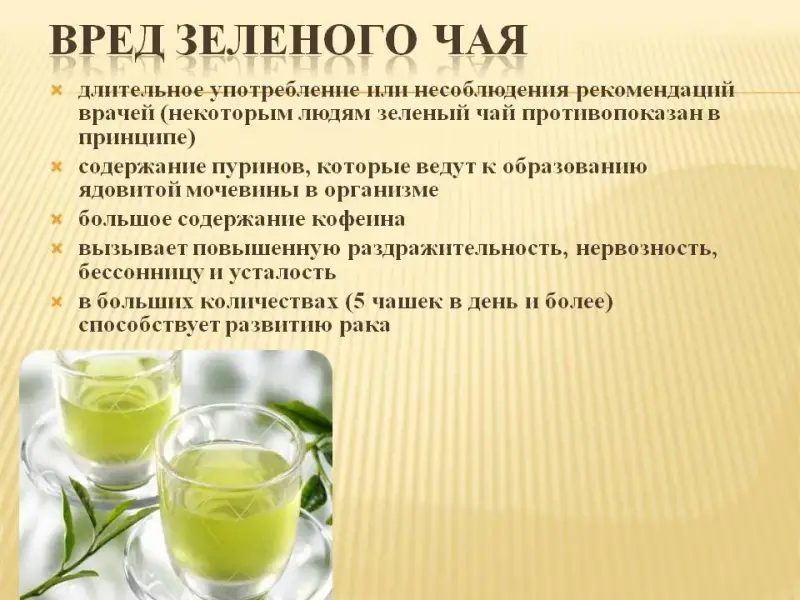 ВРЕД ЗЕЛЕНОГО ЧАЯ

× длительное употребление или несоблюдения рекомендаций врачей (некоторым людям зеленый чай противопоказан в принципе)

× содержание пуринов, которые ведут к образованию ядовитой мочевины в организме

× большое содержание кофеина

× вызывает повышенную раздражительность, нервозность, бессонницу и усталость

× в больших количествах (5 чашек в день и более) способствует развитию рака